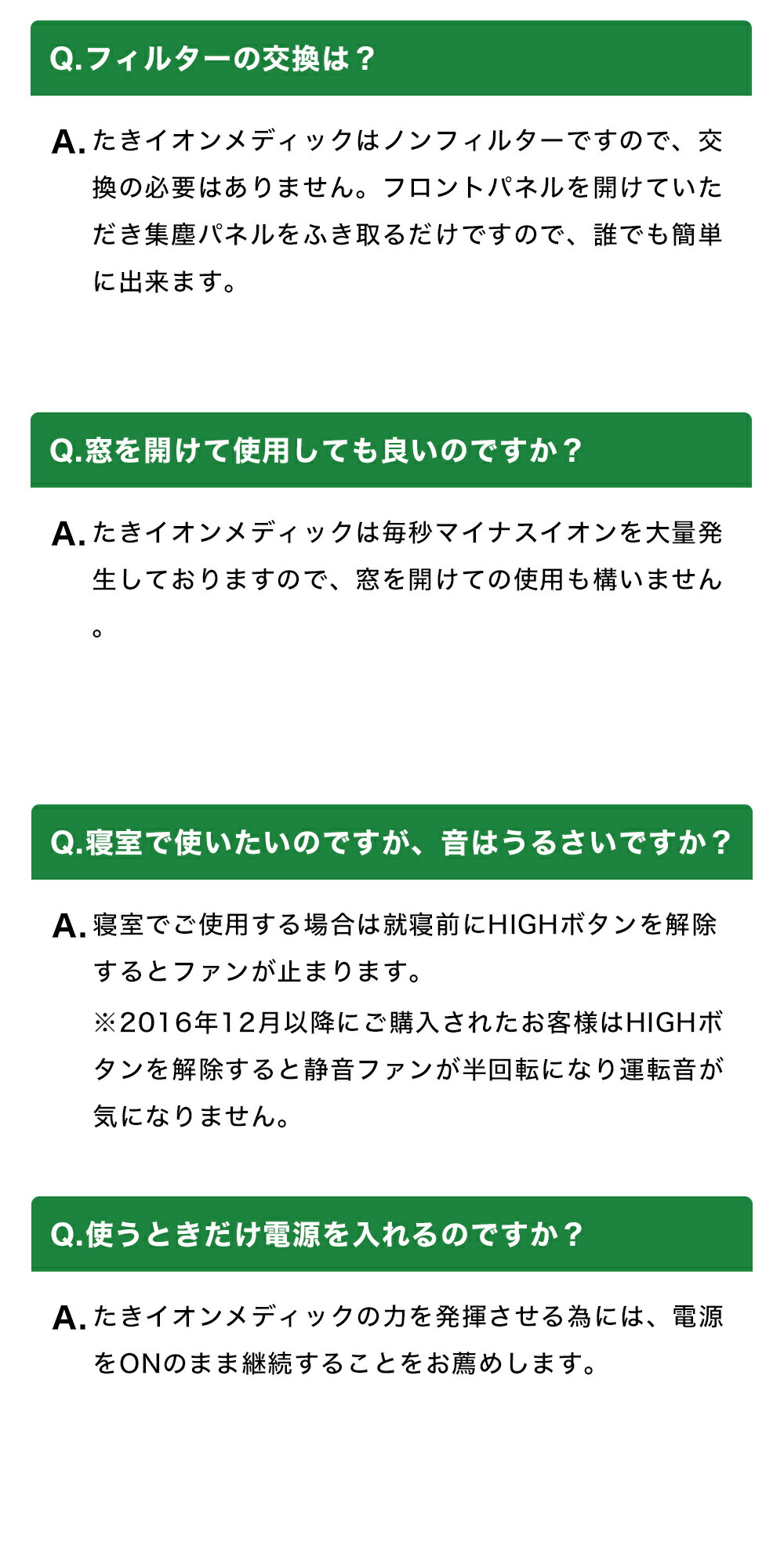 Q.フィルターの交換は？

A. たきイオンメディックはノンフィルターですので、交換の必要はありません。フロントパネルを開けていただき集塵パネルをふき取るだけですので、誰でも簡単に出来ます。

Q.窓を開けて使用しても良いのですか？

A. たきイオンメディックは毎秒マイナスイオンを大量発生しておりますので、窓を開けての使用も構いません。

Q.寝室で使いたいのですが、音はうるさいですか？

A. 寝室でご使用する場合は就寝前にHIGHボタンを解除するとファンが止まります。

※2016年12月以降にご購入されたお客様はHIGHボタンを解除すると静音ファンが半回転になり運転音が気になりません。

Q.使うときだけ電源を入れるのですか？

A. たきイオンメディックの力を発揮させる為には、電源をONのまま継続することをお薦めします。